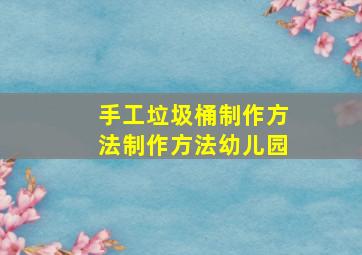 手工垃圾桶制作方法制作方法幼儿园